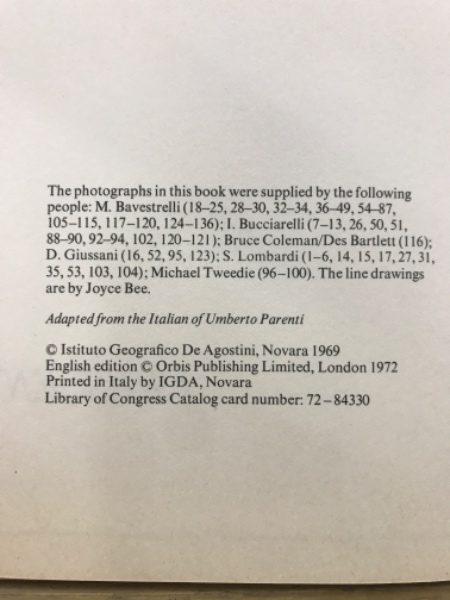 The photographs in this book were supplied by the following people: M. Bavestrelli (18–25, 28–30, 32–34, 36–49, 54–87, 105–115, 117–120, 124–136); I. Bucciarelli (7–13, 26, 50, 51, 88–90, 92–94, 102, 120–121); Bruce Coleman/Des Bartlett (116); D. Giussani (16, 52, 95, 123); S. Lombardi (1–6, 14, 15, 17, 27, 31, 35, 53, 103, 104); Michael Tweedie (96–100). The line drawings are by Joyce Bee.

Adapted from the Italian of Umberto Parenti

© Istituto Geografico De Agostini, Novara 1969
English edition © Orbis Publishing Limited, London 1972
Printed in Italy by IGDA, Novara
Library of Congress Catalog card number: 72–84330